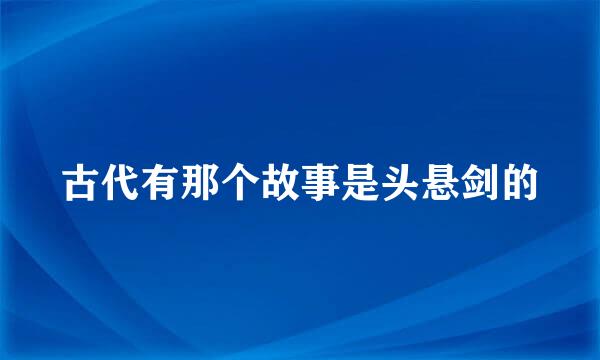 古代有那个故事是头悬剑的